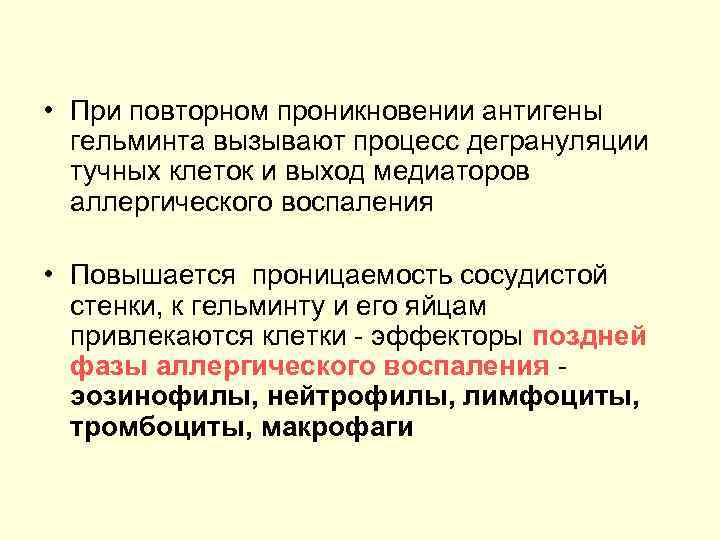 • При повторном проникновении антигены гельминта вызывают процесс дегрануляции тучных клеток и выход медиаторов аллергического воспаления

• Повышается проницаемость сосудистой стенки, к гельминту и его яйцам привлекаются клетки - эффекторы поздней фазы аллергического воспаления - эозинофилы, нейтрофилы, лимфоциты, тромбоциты, макрофаги